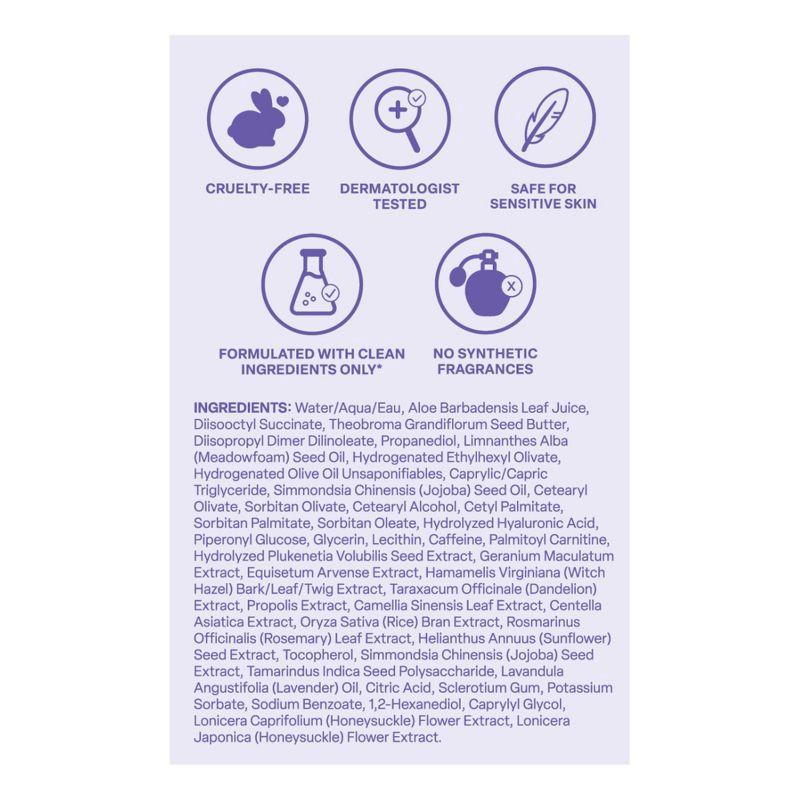 CRUELTY-FREE

DERMATOLOGIST TESTED

SAFE FOR SENSITIVE SKIN

FORMULATED WITH CLEAN INGREDIENTS ONLY*

NO SYNTHETIC FRAGRANCES

INGREDIENTS: Water/Aqua/Eau, Aloe Barbadensis Leaf Juice, Diisooctyl Succinate, Theobroma Grandiflorum Seed Butter, Diisopropyl Dimer Dilinoleate, Propanediol, Limnanthes Alba (Meadowfoam) Seed Oil, Hydrogenated Ethylhexyl Olivate, Hydrogenated Olive Oil Unsaponifiables, Caprylic/Capric Triglyceride, Simmondsia Chinensis (Jojoba) Seed Oil, Cetearyl Olivate, Sorbitan Olivate, Cetearyl Alcohol, Cetyl Palmitate, Sorbitan Palmitate, Sorbitan Oleate, Hydrolyzed Hyaluronic Acid, Piperonyl Glucose, Glycerin, Lecithin, Caffeine, Palmitoyl Carnitine, Hydrolyzed Plukenetia Volubilis Seed Extract, Geranium Maculatum Extract, Equisetum Arvense Extract, Hamamelis Virginiana (Witch Hazel) Bark/Leaf/Twig Extract, Taraxacum Officinale (Dandelion) Extract, Propolis Extract, Camellia Sinensis Leaf Extract, Centella Asiatica Extract, Oryza Sativa (Rice) Bran Extract, Rosmarinus Officinalis (Rosemary) Leaf Extract, Helianthus Annuus (Sunflower) Seed Extract, Tocopherol, Simmondsia Chinensis (Jojoba) Seed Extract, Tamarindus Indica Seed Polysaccharide, Lavandula Angustifolia (Lavender) Oil, Citric Acid, Sclerotium Gum, Potassium Sorbate, Sodium Benzoate, 1,2-Hexanediol, Caprylyl Glycol, Lonicera Caprifolium (Honeysuckle) Flower Extract, Lonicera Japonica (Honeysuckle) Flower Extract.